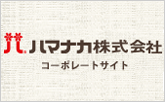 ハマナカ株式会社
コーポレートサイト